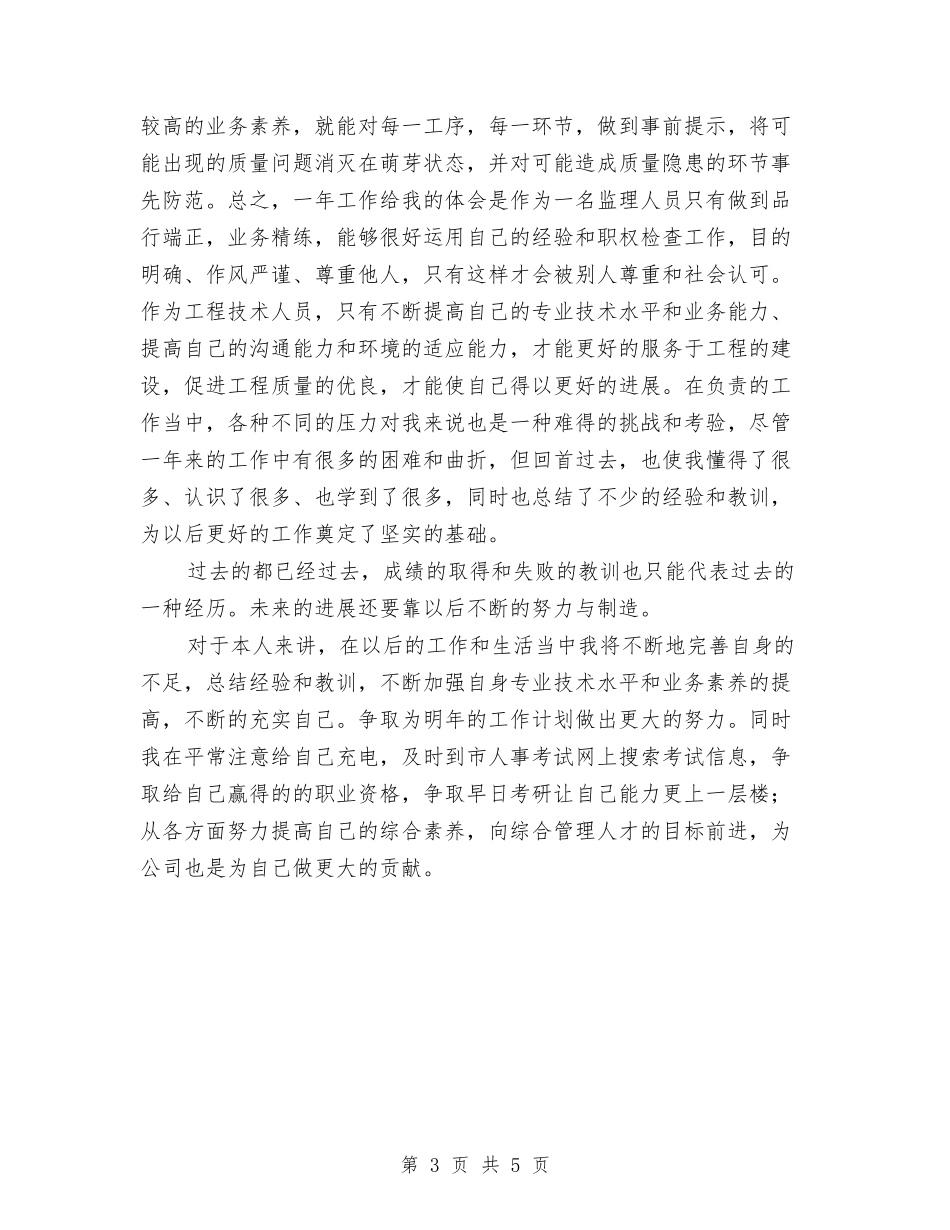 较高的业务素养，就能对每一工序，每一环节，做到事前提示，将可能出现的质量问题消灭在萌芽状态，并对可能造成质量隐患的环节事先防范。总之，一年工作给我的体会是作为一名监理人员只有做到品行端正，业务精练，能够很好运用自己的经验和职权检查工作，目的明确、作风严谨、尊重他人，只有这样才会被别人尊重和社会认可。作为工程技术人员，只有不断提高自己的专业技术水平和业务能力、提高自己的沟通能力和环境的适应能力，才能更好的服务于工程的建设，促进工程质量的优良，才能使自己得以更好的进展。在负责的工作当中，各种不同的压力对我来说也是一种难得的挑战和考验，尽管一年来的工作中有很多的困难和曲折，但回首过去，也使我懂得了很多、认识了很多、也学到了很多，同时也总结了不少的经验和教训，为以后更好的工作奠定了坚实的基础。

过去的都已经过去，成绩的取得和失败的教训也只能代表过去的一种经历。未来的进展还要靠以后不断的努力与制造。

对于本人来讲，在以后的工作和生活当中我将不断地完善自身的不足，总结经验和教训，不断加强自身专业技术水平和业务素养的提高，不断的充实自己。争取为明年的工作计划做出更大的努力。同时我在平常注意给自己充电，及时到市人事考试网上搜索考试信息，争取给自己赢得的的职业资格，争取早日考研让自己能力更上一层楼；从各方面努力提高自己的综合素养，向综合管理人才的目标前进，为公司也是为自己做更大的贡献。

第 3 页 共 5 页